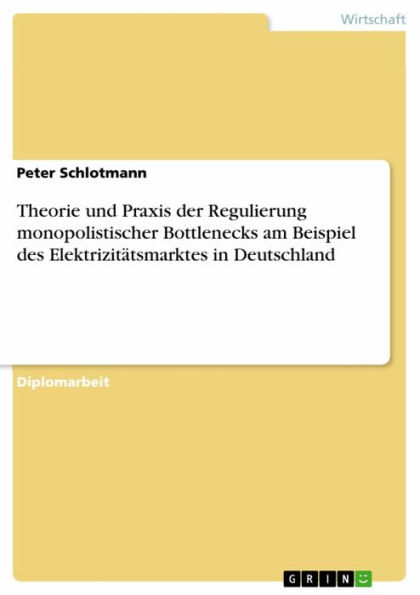 Wirtschaft

Peter Schlotmann

Theorie und Praxis der Regulierung monopolistischer Bottlenecks am Beispiel des Elektrizitätsmarktes in Deutschland

Diplomarbeit

GRIN